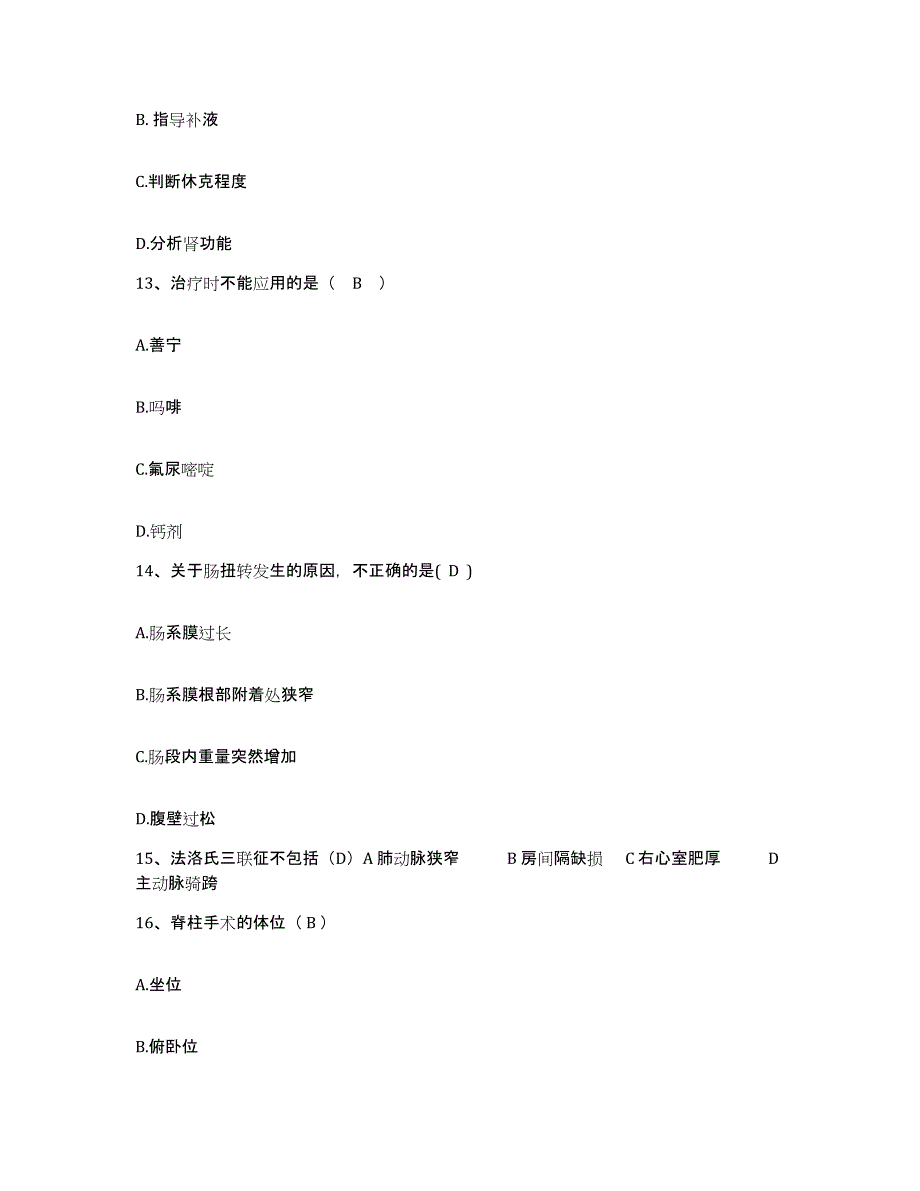 B. 指导补液

C.判断休克程度

D.分析肾功能

13、治疗时不能应用的是（ B ）

A.善宁

B.吗啡

C.氟尿嘧啶

D.钙剂

14、关于肠扭转发生的原因，不正确的是( D )

A.肠系膜过长

B.肠系膜根部附着处狭窄

C.肠段内重量突然增加

D.腹壁过松

15、法洛氏三联征不包括（D）A 肺动脉狭窄 B 房间隔缺损 C 右心室肥厚 D 主动脉骑跨

16、脊柱手术的体位（ B ）

A.坐位

B.俯卧位